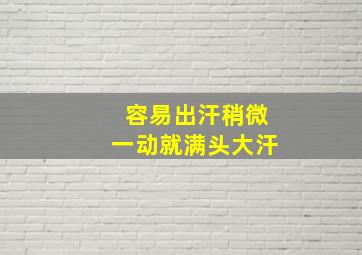 容易出汗稍微
一动就满头大汗